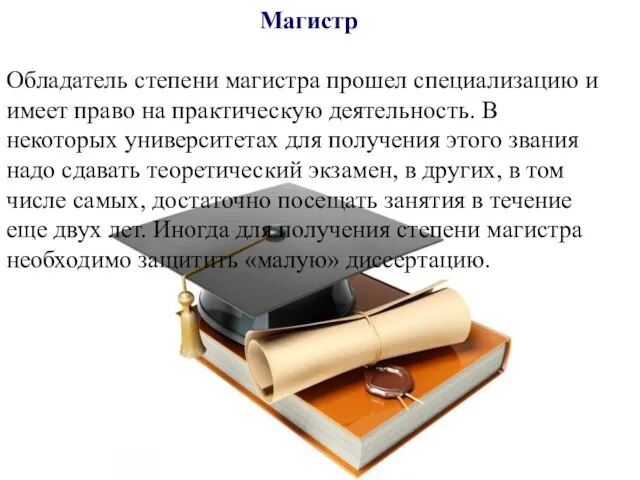 Магистр

Обладатель степени магистра прошел специализацию и имеет право на практическую деятельность. В некоторых университетах для получения этого звания надо сдавать теоретический экзамен, в других, в том числе самых, достаточно посещать занятия в течение еще двух лет. Иногда для получения степени магистра необходимо защитить «малую» диссертацию.